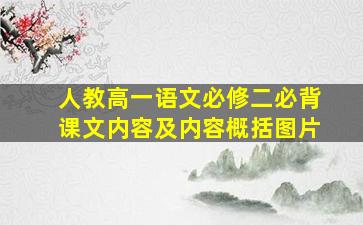 人教高一语文必修二必背课文内容及内容概括图片